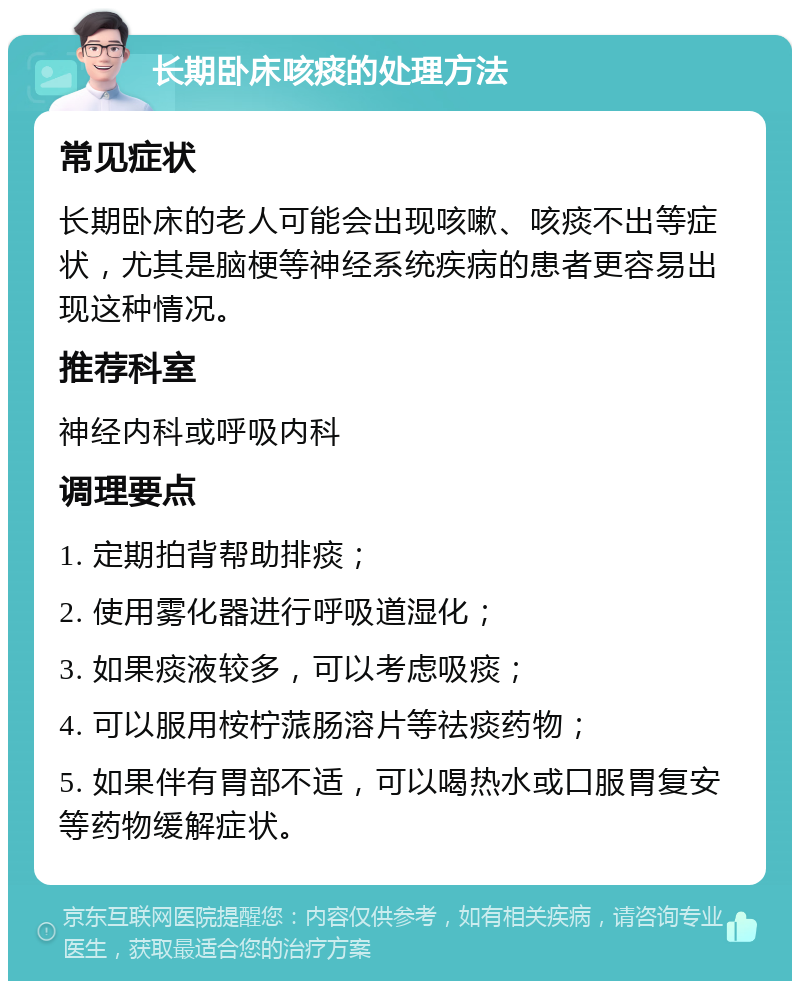 长期卧床咳痰的处理方法

常见症状

长期卧床的老人可能会出现咳嗽、咳痰不出等症状，尤其是脑梗等神经系统疾病的患者更容易出现这种情况。

推荐科室

神经内科或呼吸内科

调理要点

1. 定期拍背帮助排痰；

2. 使用雾化器进行呼吸道湿化；

3. 如果痰液较多，可以考虑吸痰；

4. 可以服用桉柠蒎肠溶片等祛痰药物；

5. 如果伴有胃部不适，可以喝热水或口服胃复安等药物缓解症状。

京东互联网医院提醒您：内容仅供参考，如有相关疾病，请咨询专业医生，获取最适合您的治疗方案